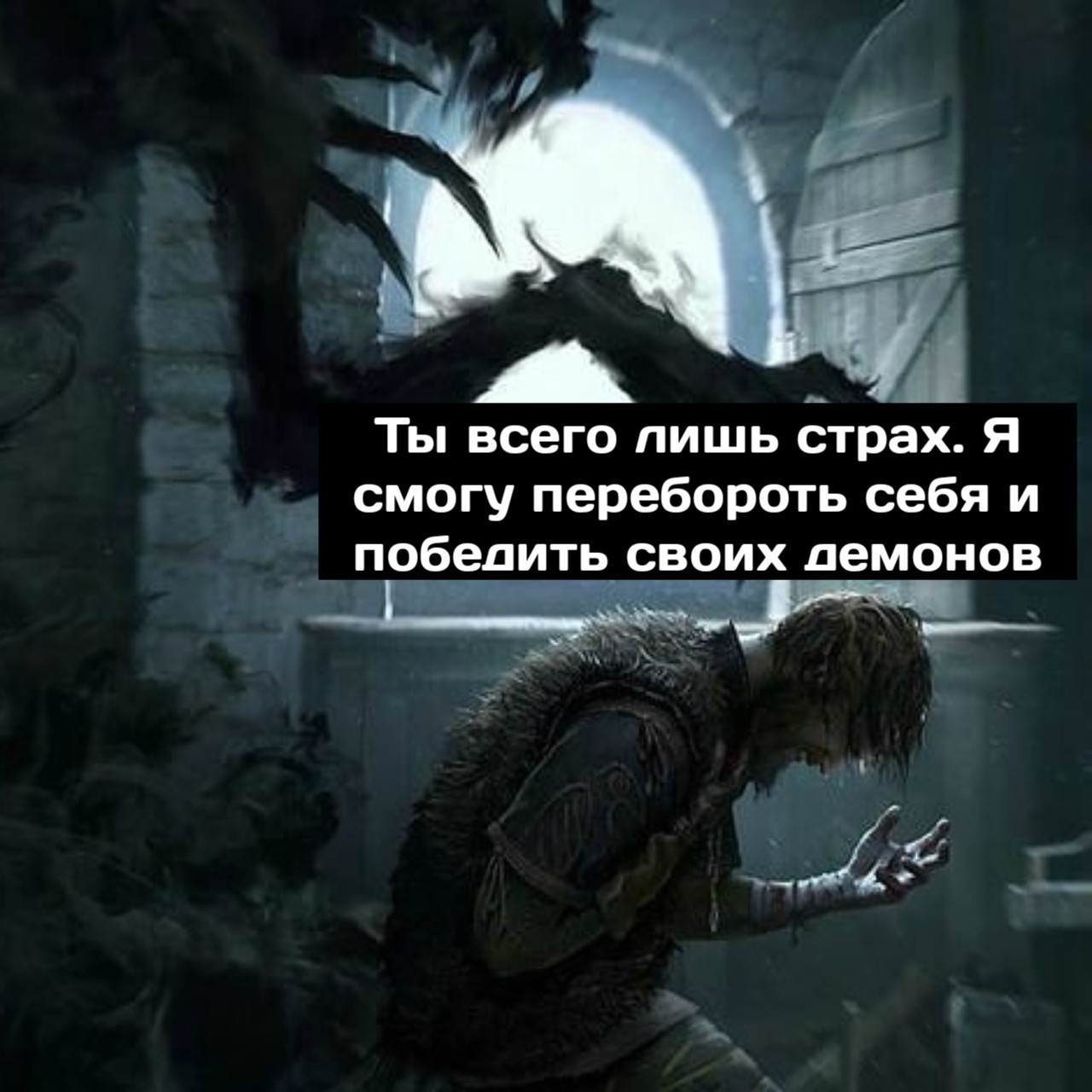 Ты всего лишь страх. Я смогу перебороть себя и победить своих демонов